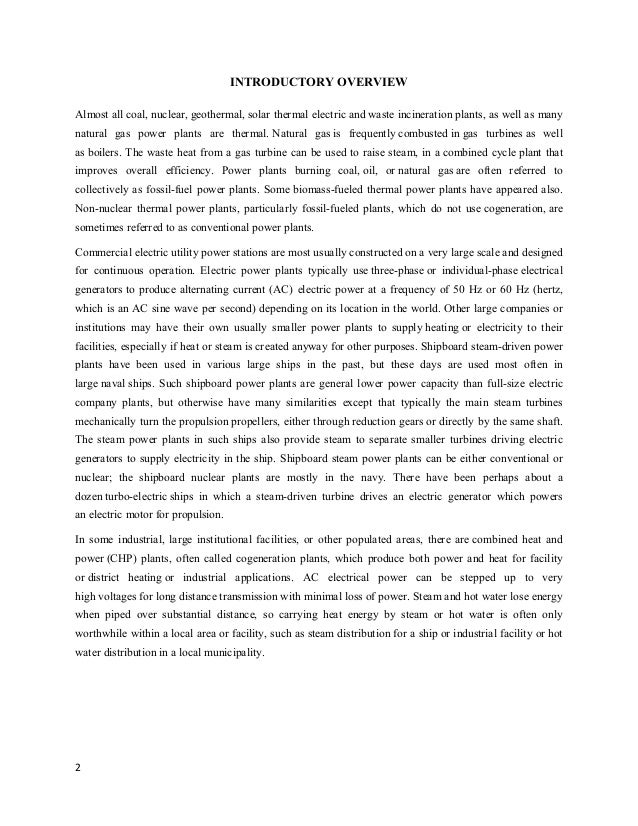 INTRODUCTORY OVERVIEW

Almost all coal, nuclear, geothermal, solar thermal electric and waste incineration plants, as well as many natural gas power plants are thermal. Natural gas is frequently combusted in gas turbines as well as boilers. The waste heat from a gas turbine can be used to raise steam, in a combined cycle plant that improves overall efficiency. Power plants burning coal, oil, or natural gas are often referred to collectively as fossil-fuel power plants. Some biomass-fueled thermal power plants have appeared also. Non-nuclear thermal power plants, particularly fossil-fueled plants, which do not use cogeneration, are sometimes referred to as conventional power plants.

Commercial electric utility power stations are most usually constructed on a very large scale and designed for continuous operation. Electric power plants typically use three-phase or individual-phase electrical generators to produce alternating current (AC) electric power at a frequency of 50 Hz or 60 Hz (hertz, which is an AC sine wave per second) depending on its location in the world. Other large companies or institutions may have their own usually smaller power plants to supply heating or electricity to their facilities, especially if heat or steam is created anyway for other purposes. Shipboard steam-driven power plants have been used in various large ships in the past, but these days are used most often in large naval ships. Such shipboard power plants are general lower power capacity than full-size electric company plants, but otherwise have many similarities except that typically the main steam turbines mechanically turn the propulsion propellers, either through reduction gears or directly by the same shaft. The steam power plants in such ships also provide steam to separate smaller turbines driving electric generators to supply electricity in the ship. Shipboard steam power plants can be either conventional or nuclear; the shipboard nuclear plants are mostly in the navy. There have been perhaps about a dozen turbo-electric ships in which a steam-driven turbine drives an electric generator which powers an electric motor for propulsion.

In some industrial, large institutional facilities, or other populated areas, there are combined heat and power (CHP) plants, often called cogeneration plants, which produce both power and heat for facility or district heating or industrial applications. AC electrical power can be stepped up to very high voltages for long distance transmission with minimal loss of power. Steam and hot water lose energy when piped over substantial distance, so carrying heat energy by steam or hot water is often only worthwhile within a local area or facility, such as steam distribution for a ship or industrial facility or hot water distribution in a local municipality.

2